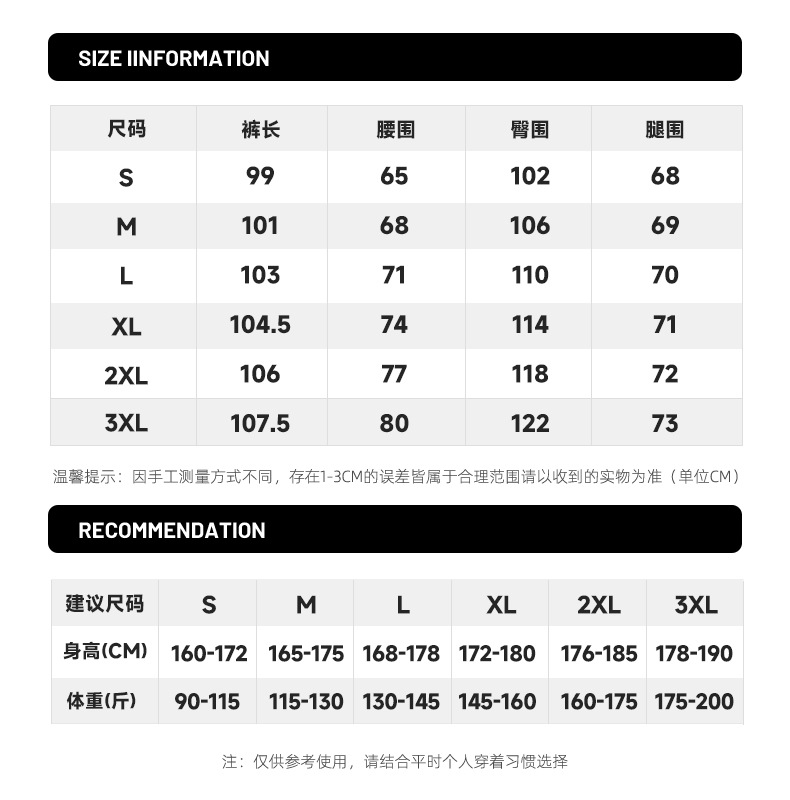 SIZE IINFORMATION

| 尺码 | 裤长 | 腰围 | 臀围 | 腿围 |
|---|---|---|---|---|
| S | 99 | 65 | 102 | 68 |
| M | 101 | 68 | 106 | 69 |
| L | 103 | 71 | 110 | 70 |
| XL | 104.5 | 74 | 114 | 71 |
| 2XL | 106 | 77 | 118 | 72 |
| 3XL | 107.5 | 80 | 122 | 73 |

温馨提示：因手工测量方式不同，存在1-3CM的误差皆属于合理范围请以收到的实物为准（单位CM）

RECOMMENDATION

| 建议尺码 | S | M | L | XL | 2XL | 3XL |
|---|---|---|---|---|---|---|
| 身高(CM) | 160-172 | 165-175 | 168-178 | 172-180 | 176-185 | 178-190 |
| 体重(斤) | 90-115 | 115-130 | 130-145 | 145-160 | 160-175 | 175-200 |

注：仅供参考使用，请结合平时个人穿着习惯选择